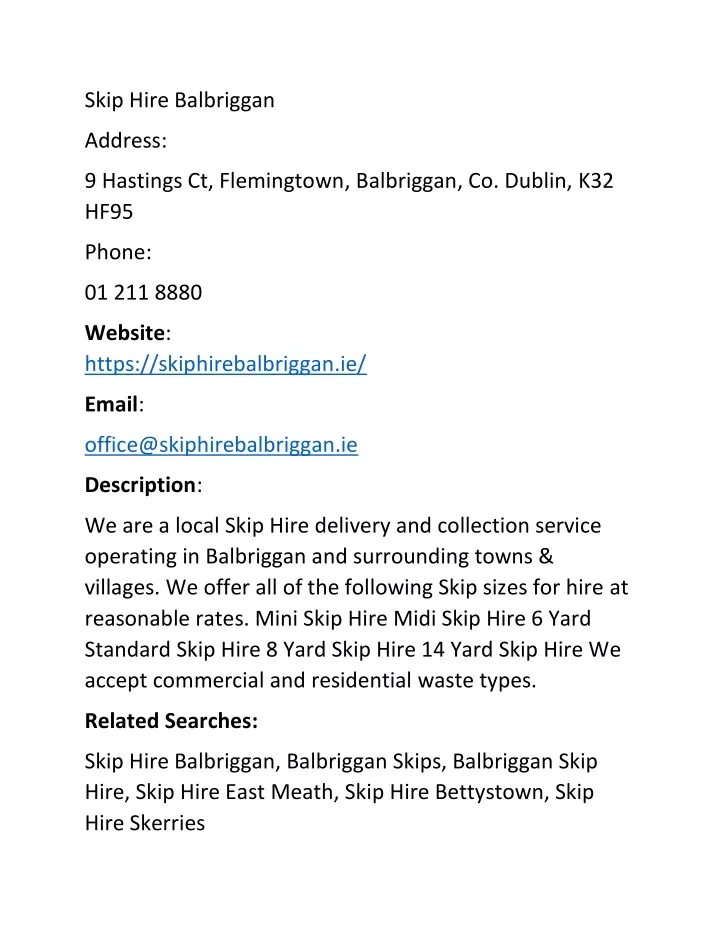 Skip Hire Balbriggan

Address:

9 Hastings Ct, Flemingtown, Balbriggan, Co. Dublin, K32 HF95

Phone:

01 211 8880

Website:
https://skiphirebalbriggan.ie/

Email:

office@skiphirebalbriggan.ie

Description:

We are a local Skip Hire delivery and collection service operating in Balbriggan and surrounding towns & villages. We offer all of the following Skip sizes for hire at reasonable rates. Mini Skip Hire Midi Skip Hire 6 Yard Standard Skip Hire 8 Yard Skip Hire 14 Yard Skip Hire We accept commercial and residential waste types.

Related Searches:

Skip Hire Balbriggan, Balbriggan Skips, Balbriggan Skip Hire, Skip Hire East Meath, Skip Hire Bettystown, Skip Hire Skerries